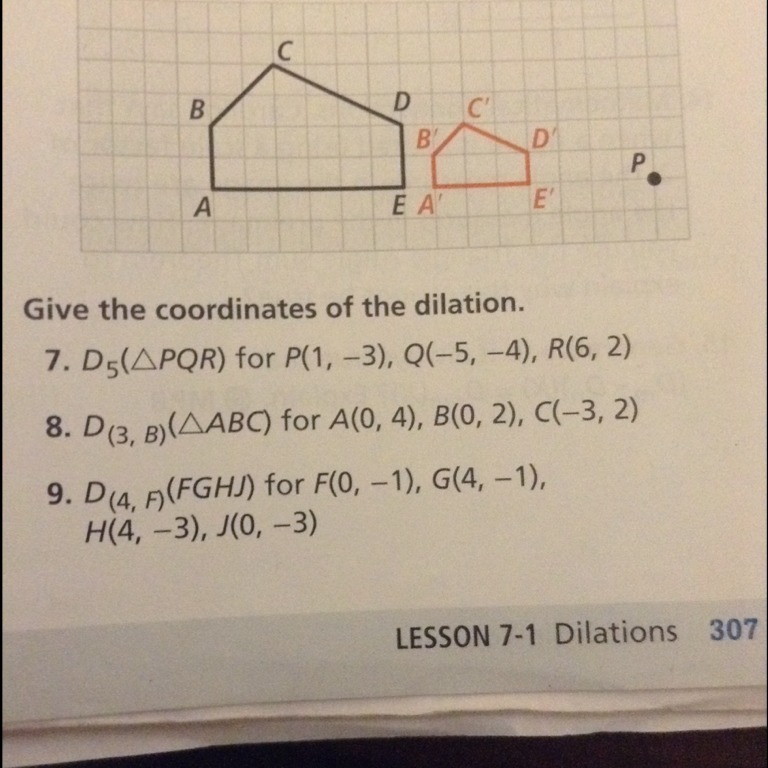 C
B
D
C'
B'
D'
P
A
E A'
E'

Give the coordinates of the dilation.

7. $D_5(\triangle PQR)$ for $P(1, -3)$, $Q(-5, -4)$, $R(6, 2)$

8. $D_{(3, B)}(\triangle ABC)$ for $A(0, 4)$, $B(0, 2)$, $C(-3, 2)$

9. $D_{(4, F)}(FGHJ)$ for $F(0, -1)$, $G(4, -1)$, $H(4, -3)$, $J(0, -3)$

LESSON 7-1 Dilations 307